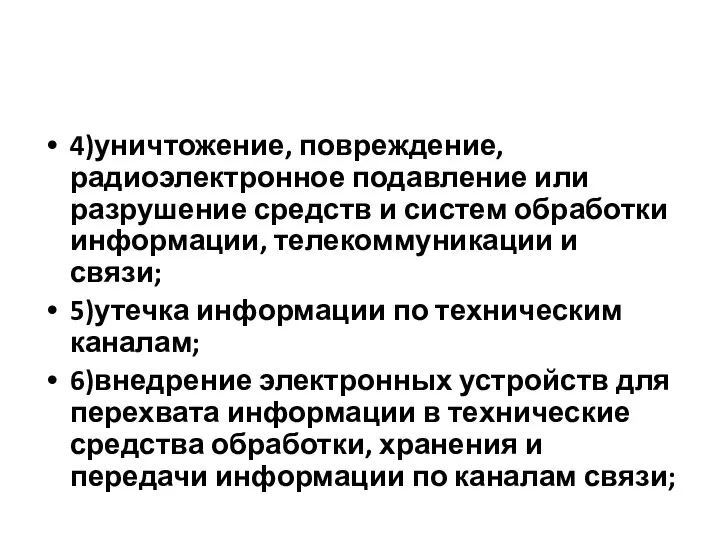 • 4)уничтожение, повреждение, радиоэлектронное подавление или разрушение средств и систем обработки информации, телекоммуникации и связи;

• 5)утечка информации по техническим каналам;

• 6)внедрение электронных устройств для перехвата информации в технические средства обработки, хранения и передачи информации по каналам связи;